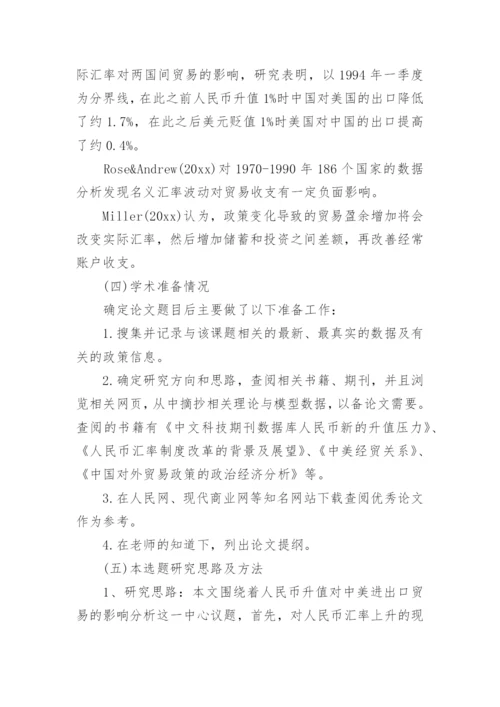 际汇率对两国间贸易的影响，研究表明，以 1994 年一季度为分界线，在此之前人民币升值 1%时中国对美国的出口降低了约 1.7%，在此之后美元贬值 1%时美国对中国的出口提高了约 0.4%。

Rose&Andrew(20xx)对 1970-1990 年 186 个国家的数据分析发现名义汇率波动对贸易收支有一定负面影响。

Miller(20xx)认为，政策变化导致的贸易盈余增加将会改变实际汇率，然后增加储蓄和投资之间差额，再改善经常账户收支。

(四)学术准备情况

确定论文题目后主要做了以下准备工作：

1.搜集并记录与该课题相关的最新、最真实的数据及有关的政策信息。

2.确定研究方向和思路，查阅相关书籍、期刊，并且浏览相关网页，从中摘抄相关理论与模型数据，以备论文需要。查阅的书籍有《中文科技期刊数据库人民币新的升值压力》、《人民币汇率制度改革的背景及展望》、《中美经贸关系》、《中国对外贸易政策的政治经济分析》等。

3.在人民网、现代商业网等知名网站下载查阅优秀论文作为参考。

4.在老师的知道下，列出论文提纲。

(五)本选题研究思路及方法

1、研究思路：本文围绕着人民币升值对中美进出口贸易的影响分析这一中心议题，首先，对人民币汇率上升的现